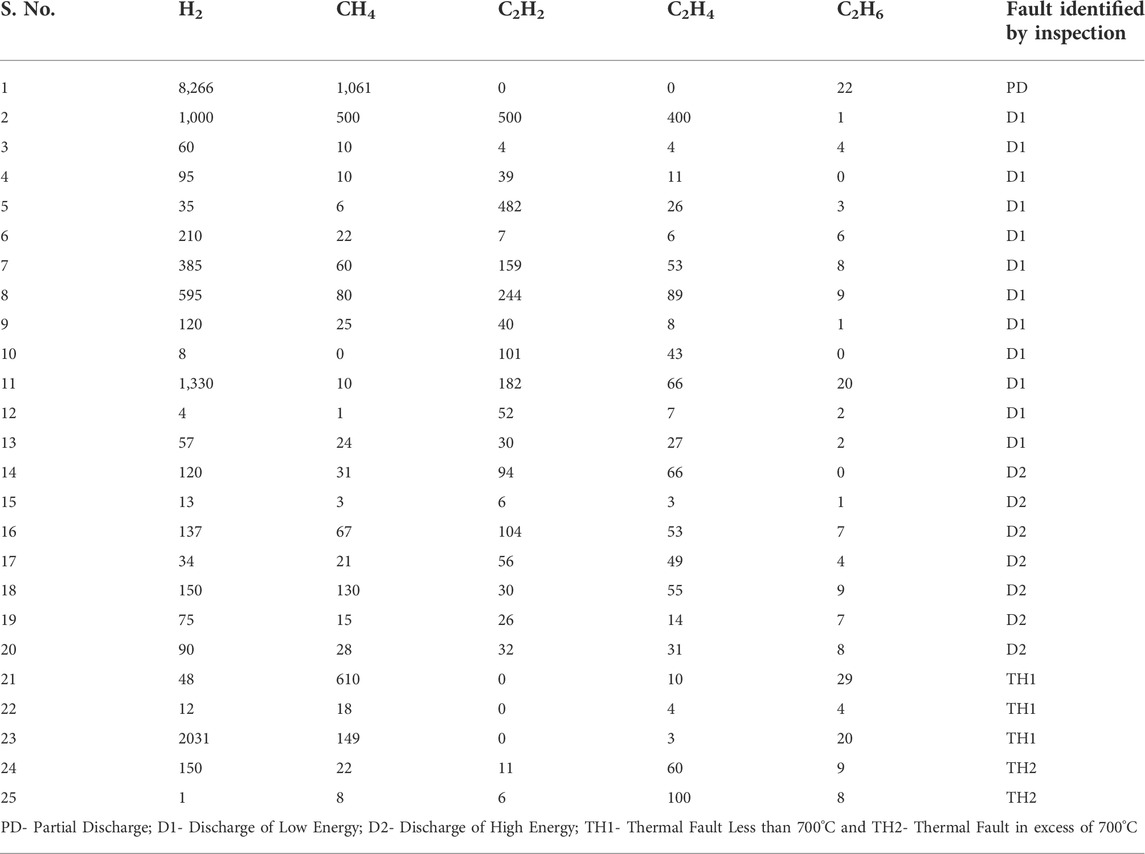 | S. No. | $H_2$ | $CH_4$ | $C_2H_2$ | $C_2H_4$ | $C_2H_6$ | Fault identified by inspection |
|---|---|---|---|---|---|---|
| 1 | 8,266 | 1,061 | 0 | 0 | 22 | PD |
| 2 | 1,000 | 500 | 500 | 400 | 1 | D1 |
| 3 | 60 | 10 | 4 | 4 | 4 | D1 |
| 4 | 95 | 10 | 39 | 11 | 0 | D1 |
| 5 | 35 | 6 | 482 | 26 | 3 | D1 |
| 6 | 210 | 22 | 7 | 6 | 6 | D1 |
| 7 | 385 | 60 | 159 | 53 | 8 | D1 |
| 8 | 595 | 80 | 244 | 89 | 9 | D1 |
| 9 | 120 | 25 | 40 | 8 | 1 | D1 |
| 10 | 8 | 0 | 101 | 43 | 0 | D1 |
| 11 | 1,330 | 10 | 182 | 66 | 20 | D1 |
| 12 | 4 | 1 | 52 | 7 | 2 | D1 |
| 13 | 57 | 24 | 30 | 27 | 2 | D1 |
| 14 | 120 | 31 | 94 | 66 | 0 | D2 |
| 15 | 13 | 3 | 6 | 3 | 1 | D2 |
| 16 | 137 | 67 | 104 | 53 | 7 | D2 |
| 17 | 34 | 21 | 56 | 49 | 4 | D2 |
| 18 | 150 | 130 | 30 | 55 | 9 | D2 |
| 19 | 75 | 15 | 26 | 14 | 7 | D2 |
| 20 | 90 | 28 | 32 | 31 | 8 | D2 |
| 21 | 48 | 610 | 0 | 10 | 29 | TH1 |
| 22 | 12 | 18 | 0 | 4 | 4 | TH1 |
| 23 | 2031 | 149 | 0 | 3 | 20 | TH1 |
| 24 | 150 | 22 | 11 | 60 | 9 | TH2 |
| 25 | 1 | 8 | 6 | 100 | 8 | TH2 |

PD- Partial Discharge; D1- Discharge of Low Energy; D2- Discharge of High Energy; TH1- Thermal Fault Less than 700°C and TH2- Thermal Fault in excess of 700°C